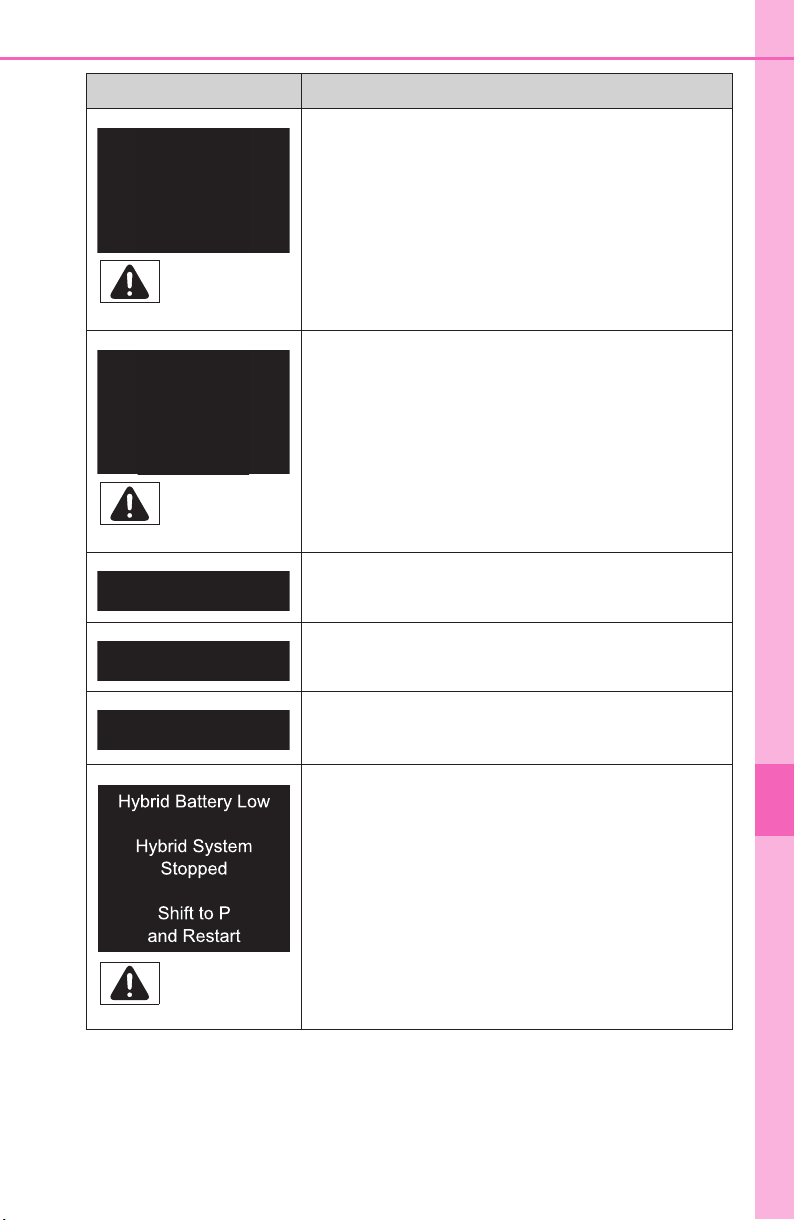 Hybrid Battery Low

Hybrid System Stopped

Shift to P and Restart